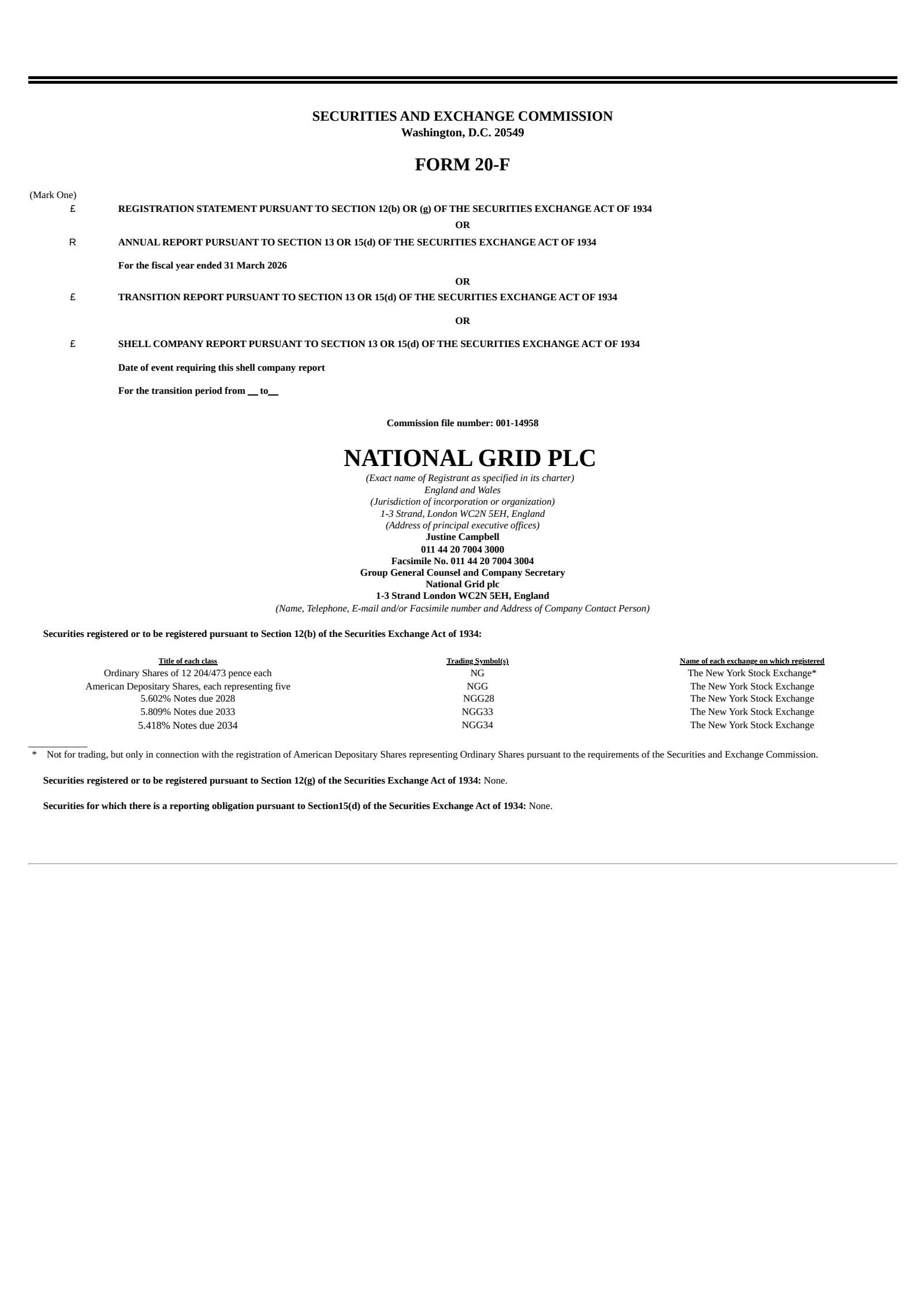 SECURITIES AND EXCHANGE COMMISSION
Washington, D.C. 20549

FORM 20-F

(Mark One)
£ REGISTRATION STATEMENT PURSUANT TO SECTION 12(b) OR (g) OF THE SECURITIES EXCHANGE ACT OF 1934
OR
R ANNUAL REPORT PURSUANT TO SECTION 13 OR 15(d) OF THE SECURITIES EXCHANGE ACT OF 1934

For the fiscal year ended 31 March 2026
OR
£ TRANSITION REPORT PURSUANT TO SECTION 13 OR 15(d) OF THE SECURITIES EXCHANGE ACT OF 1934

OR

£ SHELL COMPANY REPORT PURSUANT TO SECTION 13 OR 15(d) OF THE SECURITIES EXCHANGE ACT OF 1934

Date of event requiring this shell company report

For the transition period from __ to__

Commission file number: 001-14958

NATIONAL GRID PLC
(Exact name of Registrant as specified in its charter)
England and Wales
(Jurisdiction of incorporation or organization)
1-3 Strand, London WC2N 5EH, England
(Address of principal executive offices)
Justine Campbell
011 44 20 7004 3000
Facsimile No. 011 44 20 7004 3004
Group General Counsel and Company Secretary
National Grid plc
1-3 Strand London WC2N 5EH, England
(Name, Telephone, E-mail and/or Facsimile number and Address of Company Contact Person)

Securities registered or to be registered pursuant to Section 12(b) of the Securities Exchange Act of 1934:

| Title of each class | Trading Symbol(s) | Name of each exchange on which registered |
|---|---|---|
| Ordinary Shares of 12 204/473 pence each | NG | The New York Stock Exchange* |
| American Depositary Shares, each representing five | NGG | The New York Stock Exchange |
| 5.602% Notes due 2028 | NGG28 | The New York Stock Exchange |
| 5.809% Notes due 2033 | NGG33 | The New York Stock Exchange |
| 5.418% Notes due 2034 | NGG34 | The New York Stock Exchange |

* Not for trading, but only in connection with the registration of American Depositary Shares representing Ordinary Shares pursuant to the requirements of the Securities and Exchange Commission.

Securities registered or to be registered pursuant to Section 12(g) of the Securities Exchange Act of 1934: None.

Securities for which there is a reporting obligation pursuant to Section15(d) of the Securities Exchange Act of 1934: None.